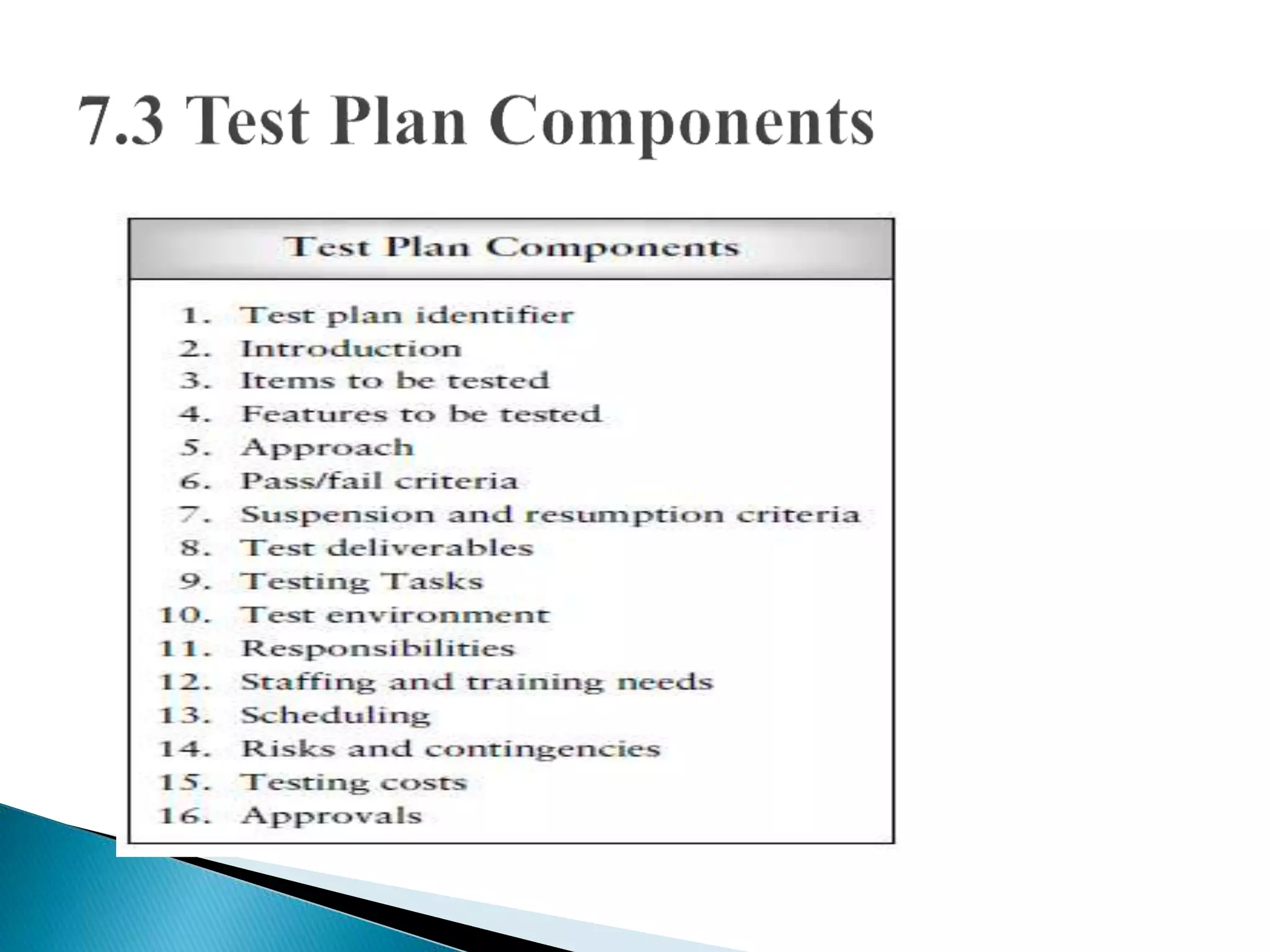 7.3 Test Plan Components

Test Plan Components

1. Test plan identifier
2. Introduction
3. Items to be tested
4. Features to be tested
5. Approach
6. Pass/fail criteria
7. Suspension and resumption criteria
8. Test deliverables
9. Testing Tasks
10. Test environment
11. Responsibilities
12. Staffing and training needs
13. Scheduling
14. Risks and contingencies
15. Testing costs
16. Approvals